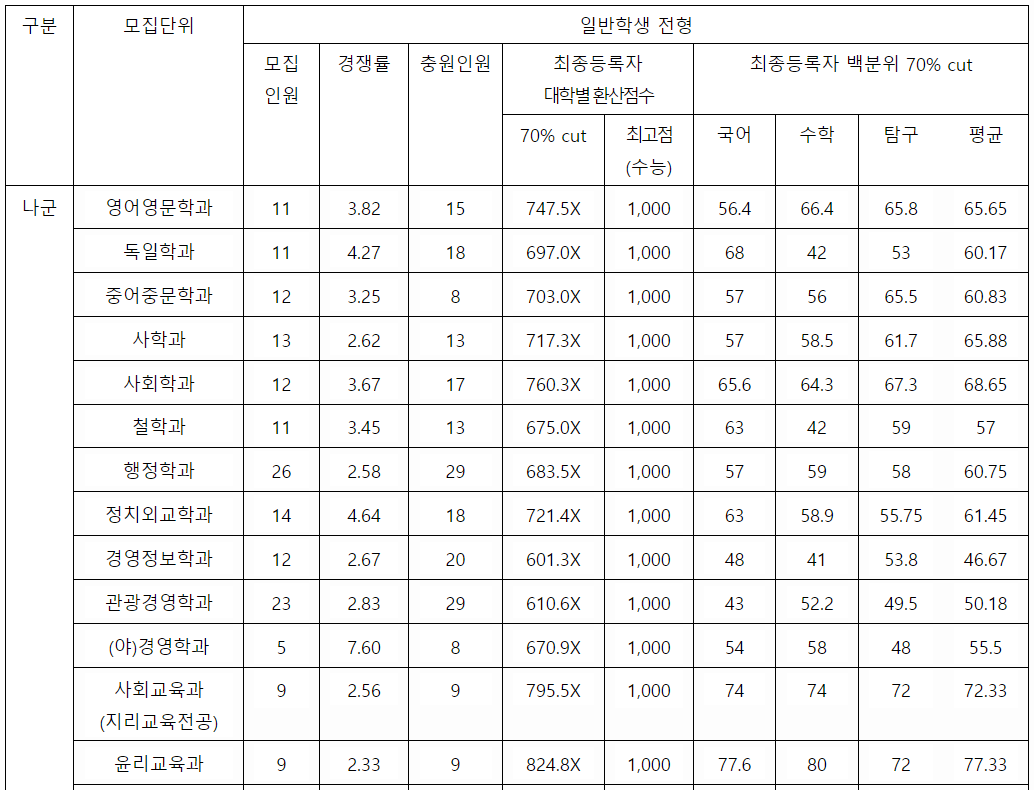 | 구분 | 모집단위 | 일반학생 전형 | | | | | | | | |
|---|---|---|---|---|---|---|---|---|---|---|
| | | 모집 인원 | 경쟁률 | 충원인원 | 최종등록자 대학별환산점수 | | 최종등록자 백분위 70% cut | | | |
| | | | | | 70% cut | 최고점 (수능) | 국어 | 수학 | 탐구 | 평균 |
| 나군 | 영어영문학과 | 11 | 3.82 | 15 | 747.5X | 1,000 | 56.4 | 66.4 | 65.8 | 65.65 |
| | 독일학과 | 11 | 4.27 | 18 | 697.0X | 1,000 | 68 | 42 | 53 | 60.17 |
| | 중어중문학과 | 12 | 3.25 | 8 | 703.0X | 1,000 | 57 | 56 | 65.5 | 60.83 |
| | 사학과 | 13 | 2.62 | 13 | 717.3X | 1,000 | 57 | 58.5 | 61.7 | 65.88 |
| | 사회학과 | 12 | 3.67 | 17 | 760.3X | 1,000 | 65.6 | 64.3 | 67.3 | 68.65 |
| | 철학과 | 11 | 3.45 | 13 | 675.0X | 1,000 | 63 | 42 | 59 | 57 |
| | 행정학과 | 26 | 2.58 | 29 | 683.5X | 1,000 | 57 | 59 | 58 | 60.75 |
| | 정치외교학과 | 14 | 4.64 | 18 | 721.4X | 1,000 | 63 | 58.9 | 55.75 | 61.45 |
| | 경영정보학과 | 12 | 2.67 | 20 | 601.3X | 1,000 | 48 | 41 | 53.8 | 46.67 |
| | 관광경영학과 | 23 | 2.83 | 29 | 610.6X | 1,000 | 43 | 52.2 | 49.5 | 50.18 |
| | (야)경영학과 | 5 | 7.60 | 8 | 670.9X | 1,000 | 54 | 58 | 48 | 55.5 |
| | 사회교육과 (지리교육전공) | 9 | 2.56 | 9 | 795.5X | 1,000 | 74 | 74 | 72 | 72.33 |
| | 윤리교육과 | 9 | 2.33 | 9 | 824.8X | 1,000 | 77.6 | 80 | 72 | 77.33 |